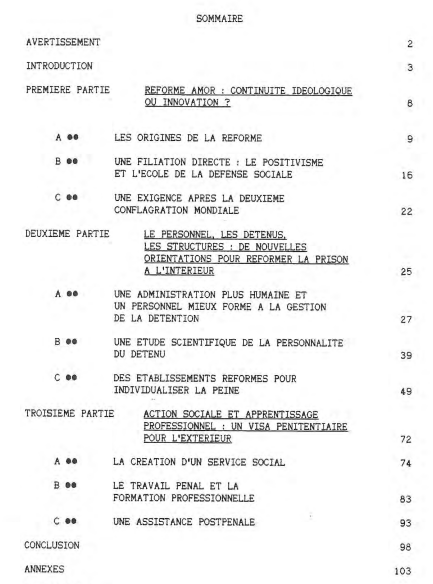 SOMMAIRE

AVERTISSEMENT 2

INTRODUCTION 3

PREMIERE PARTIE REFORME AMOR : CONTINUITE IDEOLOGIQUE OU INNOVATION ? 8

A ●● LES ORIGINES DE LA REFORME 9

B ●● UNE FILIATION DIRECTE : LE POSITIVISME ET L'ECOLE DE LA DEFENSE SOCIALE 16

C ●● UNE EXIGENCE APRES LA DEUXIEME CONFLAGRATION MONDIALE 22

DEUXIEME PARTIE LE PERSONNEL, LES DETENUS, LES STRUCTURES : DE NOUVELLES ORIENTATIONS POUR REFORMER LA PRISON A L'INTERIEUR 25

A ●● UNE ADMINISTRATION PLUS HUMAINE ET UN PERSONNEL MIEUX FORME A LA GESTION DE LA DETENTION 27

B ●● UNE ETUDE SCIENTIFIQUE DE LA PERSONNALITE DU DETENU 39

C ●● DES ETABLISSEMENTS REFORMES POUR INDIVIDUALISER LA PEINE 49

TROISIEME PARTIE ACTION SOCIALE ET APPRENTISSAGE PROFESSIONNEL : UN VISA PENITENTIAIRE POUR L'EXTERIEUR 72

A ●● LA CREATION D'UN SERVICE SOCIAL 74

B ●● LE TRAVAIL PENAL ET LA FORMATION PROFESSIONNELLE 83

C ●● UNE ASSISTANCE POSTPENALE 93

CONCLUSION 98

ANNEXES 103